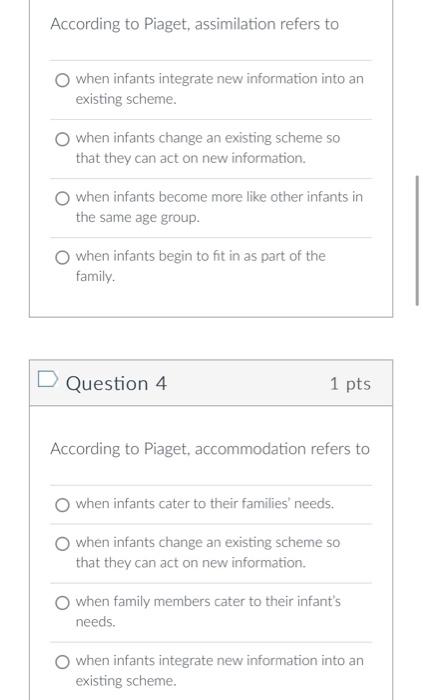 According to Piaget, assimilation refers to

when infants integrate new information into an existing scheme.

when infants change an existing scheme so that they can act on new information.

when infants become more like other infants in the same age group.

when infants begin to fit in as part of the family.

Question 4

1 pts

According to Piaget, accommodation refers to

when infants cater to their families' needs.

when infants change an existing scheme so that they can act on new information.

when family members cater to their infant's needs.

when infants integrate new information into an existing scheme.